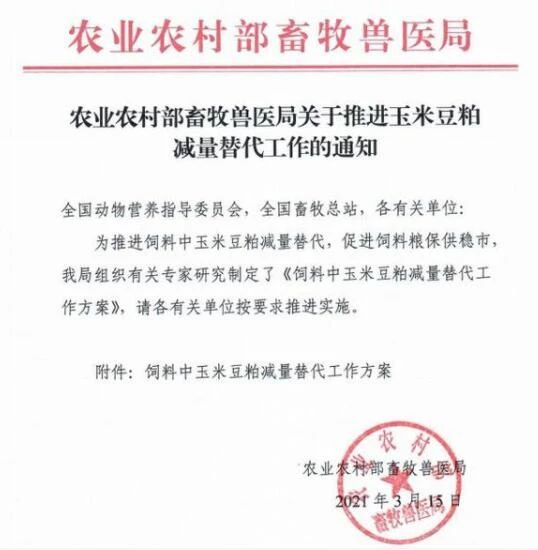 农业农村部畜牧兽医局

农业农村部畜牧兽医局关于推进玉米豆粕减量替代工作的通知

全国动物营养指导委员会，全国畜牧总站，各有关单位：

为推进饲料中玉米豆粕减量替代，促进饲料粮保供稳市，我局组织有关专家研究制定了《饲料中玉米豆粕减量替代工作方案》，请各有关单位按要求推进实施。

附件：饲料中玉米豆粕减量替代工作方案

农业农村部畜牧兽医局

2021年3月15日

农村 畜牧兽医局